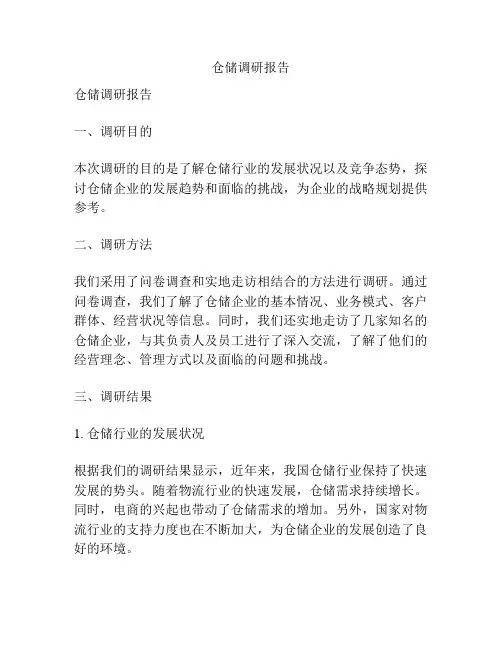 仓储调研报告

仓储调研报告

一、调研目的

本次调研的目的是了解仓储行业的发展状况以及竞争态势，探讨仓储企业的发展趋势和面临的挑战，为企业的战略规划提供参考。

二、调研方法

我们采用了问卷调查和实地走访相结合的方法进行调研。通过问卷调查，我们了解了仓储企业的基本情况、业务模式、客户群体、经营状况等信息。同时，我们还实地走访了几家知名的仓储企业，与其负责人及员工进行了深入交流，了解了他们的经营理念、管理方式以及面临的问题和挑战。

三、调研结果

1. 仓储行业的发展状况

根据我们的调研结果显示，近年来，我国仓储行业保持了快速发展的势头。随着物流行业的快速发展，仓储需求持续增长。同时，电商的兴起也带动了仓储需求的增加。另外，国家对物流行业的支持力度也在不断加大，为仓储企业的发展创造了良好的环境。